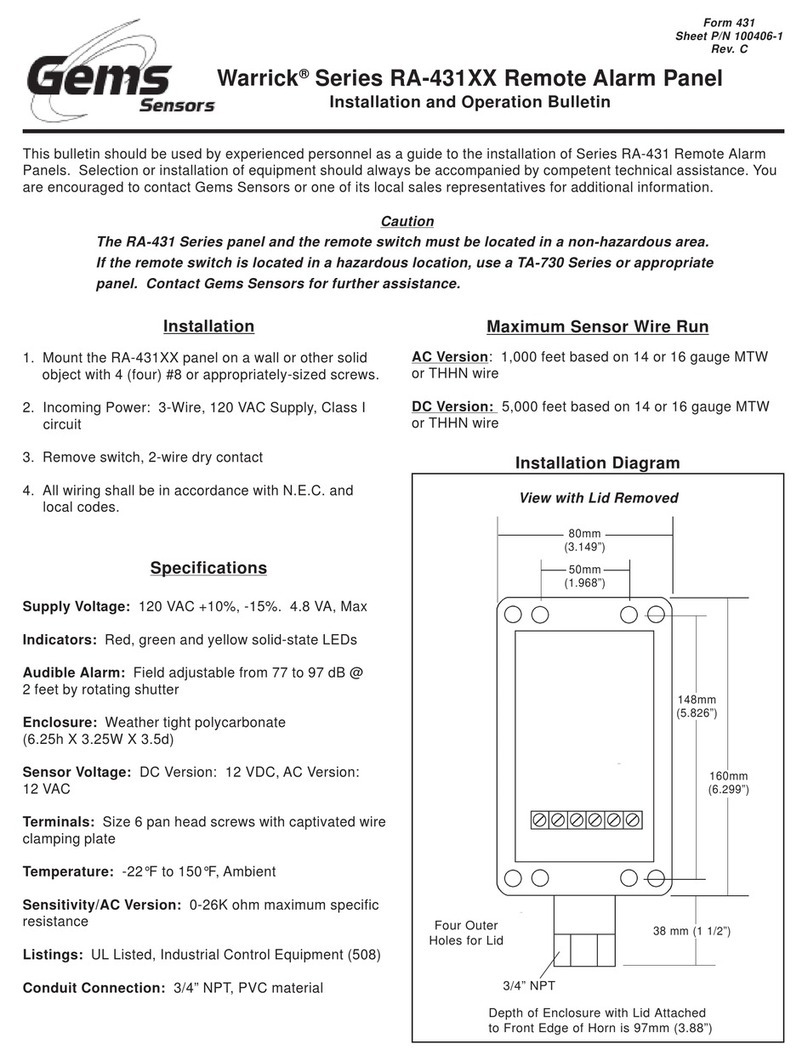 Form 431
Sheet P/N 100406-1
Rev. C

Gems Sensors

Warrick® Series RA-431XX Remote Alarm Panel
Installation and Operation Bulletin

This bulletin should be used by experienced personnel as a guide to the installation of Series RA-431 Remote Alarm Panels. Selection or installation of equipment should always be accompanied by competent technical assistance. You are encouraged to contact Gems Sensors or one of its local sales representatives for additional information.

Caution
The RA-431 Series panel and the remote switch must be located in a non-hazardous area. If the remote switch is located in a hazardous location, use a TA-730 Series or appropriate panel. Contact Gems Sensors for further assistance.

Installation

1. Mount the RA-431XX panel on a wall or other solid object with 4 (four) #8 or appropriately-sized screws.

2. Incoming Power: 3-Wire, 120 VAC Supply, Class I circuit

3. Remove switch, 2-wire dry contact

4. All wiring shall be in accordance with N.E.C. and local codes.

Specifications

Supply Voltage: 120 VAC +10%, -15%. 4.8 VA, Max

Indicators: Red, green and yellow solid-state LEDs

Audible Alarm: Field adjustable from 77 to 97 dB @ 2 feet by rotating shutter

Enclosure: Weather tight polycarbonate (6.25h X 3.25W X 3.5d)

Sensor Voltage: DC Version: 12 VDC, AC Version: 12 VAC

Terminals: Size 6 pan head screws with captivated wire clamping plate

Temperature: -22°F to 150°F, Ambient

Sensitivity/AC Version: 0-26K ohm maximum specific resistance

Listings: UL Listed, Industrial Control Equipment (508)

Conduit Connection: 3/4" NPT, PVC material

Maximum Sensor Wire Run

AC Version: 1,000 feet based on 14 or 16 gauge MTW or THHN wire

DC Version: 5,000 feet based on 14 or 16 gauge MTW or THHN wire

Installation Diagram

View with Lid Removed

80mm
(3.149")

50mm
(1.968")

148mm
(5.826")

160mm
(6.299")

Four Outer Holes for Lid

38 mm (1 1/2")

3/4" NPT

Depth of Enclosure with Lid Attached to Front Edge of Horn is 97mm (3.88")